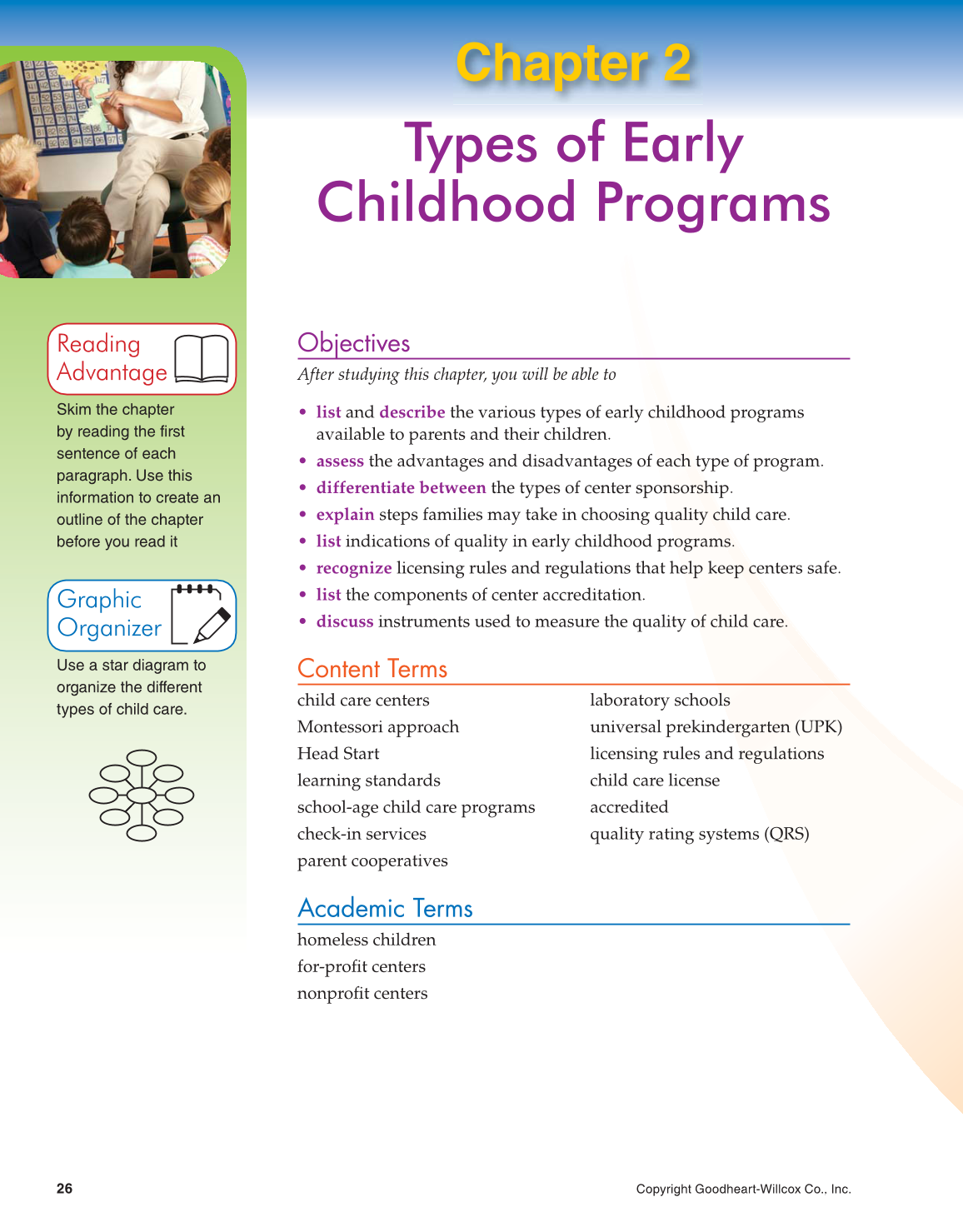 Chapter 2

Types of Early Childhood Programs

Reading Advantage

Skim the chapter by reading the first sentence of each paragraph. Use this information to create an outline of the chapter before you read it

Graphic Organizer

Use a star diagram to organize the different types of child care.

Objectives

After studying this chapter, you will be able to

• list and describe the various types of early childhood programs available to parents and their children.
• assess the advantages and disadvantages of each type of program.
• differentiate between the types of center sponsorship.
• explain steps families may take in choosing quality child care.
• list indications of quality in early childhood programs.
• recognize licensing rules and regulations that help keep centers safe.
• list the components of center accreditation.
• discuss instruments used to measure the quality of child care.

Content Terms

child care centers
Montessori approach
Head Start
learning standards
school-age child care programs
check-in services
parent cooperatives

laboratory schools
universal prekindergarten (UPK)
licensing rules and regulations
child care license
accredited
quality rating systems (QRS)

Academic Terms

homeless children
for-profit centers
nonprofit centers

26

Copyright Goodheart-Willcox Co., Inc.